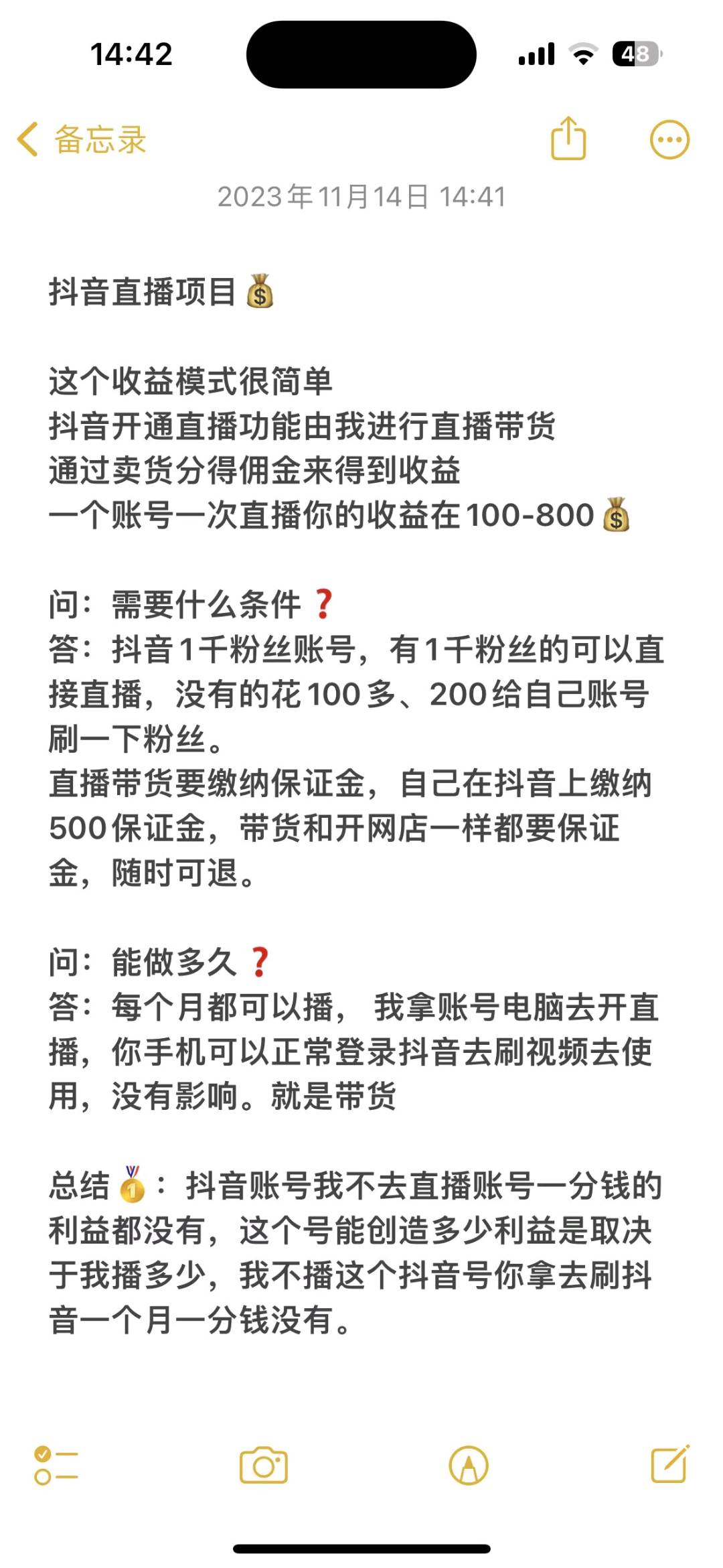 14:42

48

备忘录

2023年11月14日 14:41

抖音直播项目💰

这个收益模式很简单
抖音开通直播功能由我进行直播带货
通过卖货分得佣金来得到收益
一个账号一次直播你的收益在100-800💰

问：需要什么条件❓
答：抖音1千粉丝账号，有1千粉丝的可以直接直播，没有的花100多、200给自己账号刷一下粉丝。
直播带货要缴纳保证金，自己在抖音上缴纳500保证金，带货和开网店一样都要保证金，随时可退。

问：能做多久❓
答：每个月都可以播， 我拿账号电脑去开直播，你手机可以正常登录抖音去刷视频去使用，没有影响。就是带货

总结🥇：抖音账号我不去直播账号一分钱的利益都没有，这个号能创造多少利益是取决于我播多少，我不播这个抖音号你拿去刷抖音一个月一分钱没有。